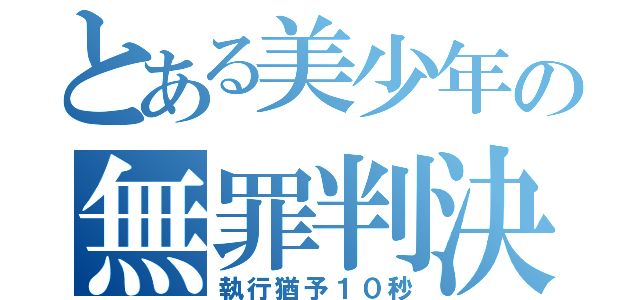 とある美少年の
無罪判決
執行猶予１０秒